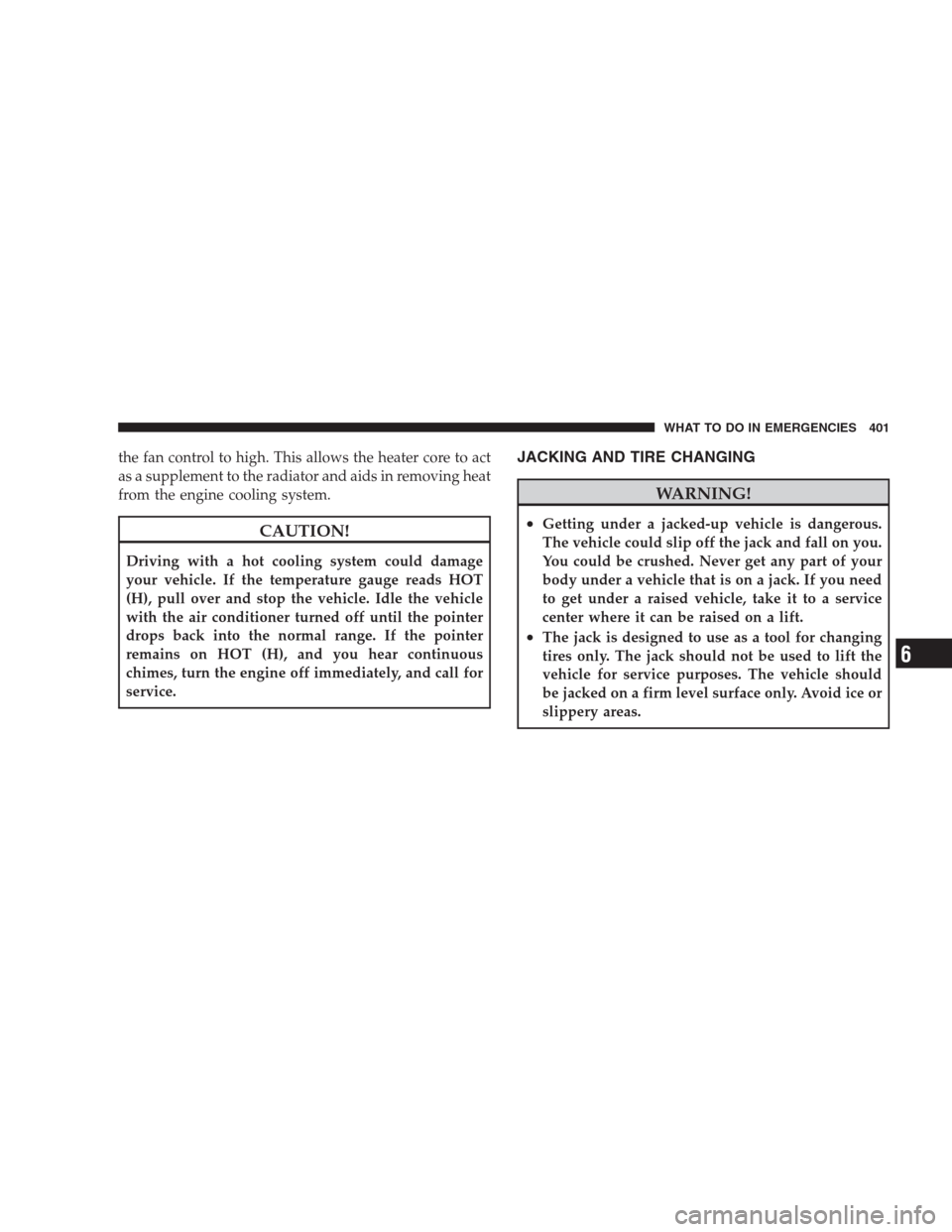 WHAT TO DO IN EMERGENCIES 401

the fan control to high. This allows the heater core to act as a supplement to the radiator and aids in removing heat from the engine cooling system.

CAUTION!

Driving with a hot cooling system could damage your vehicle. If the temperature gauge reads HOT (H), pull over and stop the vehicle. Idle the vehicle with the air conditioner turned off until the pointer drops back into the normal range. If the pointer remains on HOT (H), and you hear continuous chimes, turn the engine off immediately, and call for service.

JACKING AND TIRE CHANGING

WARNING!

• Getting under a jacked-up vehicle is dangerous. The vehicle could slip off the jack and fall on you. You could be crushed. Never get any part of your body under a vehicle that is on a jack. If you need to get under a raised vehicle, take it to a service center where it can be raised on a lift.
• The jack is designed to use as a tool for changing tires only. The jack should not be used to lift the vehicle for service purposes. The vehicle should be jacked on a firm level surface only. Avoid ice or slippery areas.

6

carmanualsonline.info